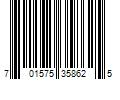 7 01575 35862 5